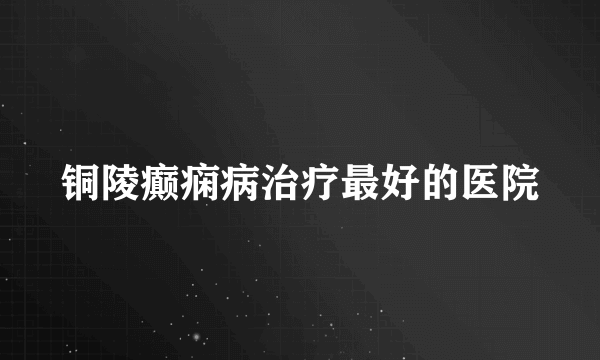 铜陵癫痫病治疗最好的医院